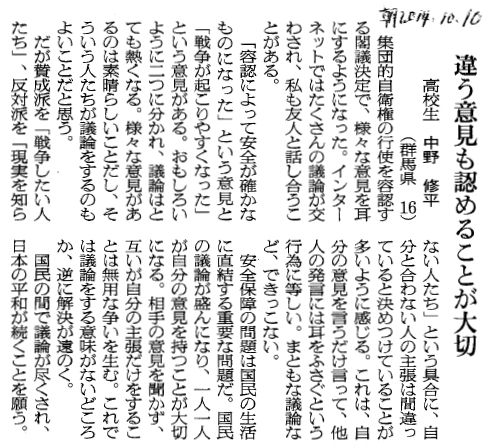 朝2014.10.10

違う意見も認めることが大切

高校生　中野　修平
（群馬県　16）

集団的自衛権の行使を容認する閣議決定で、様々な意見を耳にするようになった。インターネットではたくさんの議論が交わされ、私も友人と話し合うことがある。

「容認によって安全が確かなものになった」という意見と「戦争が起こりやすくなった」という意見がある。おもしろいように二つに分かれ、議論はとても熱くなる。様々な意見があるのは素晴らしいことだし、そういう人たちが議論をするのもよいことだと思う。

だが賛成派を「戦争したい人たち」、反対派を「現実を知らない人たち」という具合に、自分と合わない人の主張は間違っていると決めつけていることが多いように感じる。これは、自分の意見を言うだけ言って、他人の発言には耳をふさぐという行為に等しい。まともな議論など、できっこない。

安全保障の問題は国民の生活に直結する重要な問題だ。国民の議論が盛んになり、一人一人が自分の意見を持つことが大切になる。相手の意見を聞かず、互いが自分の主張だけをすることは無用な争いを生む。これでは議論をする意味がないどころか、逆に解決が遠のく。

国民の間で議論が尽くされ、日本の平和が続くことを願う。